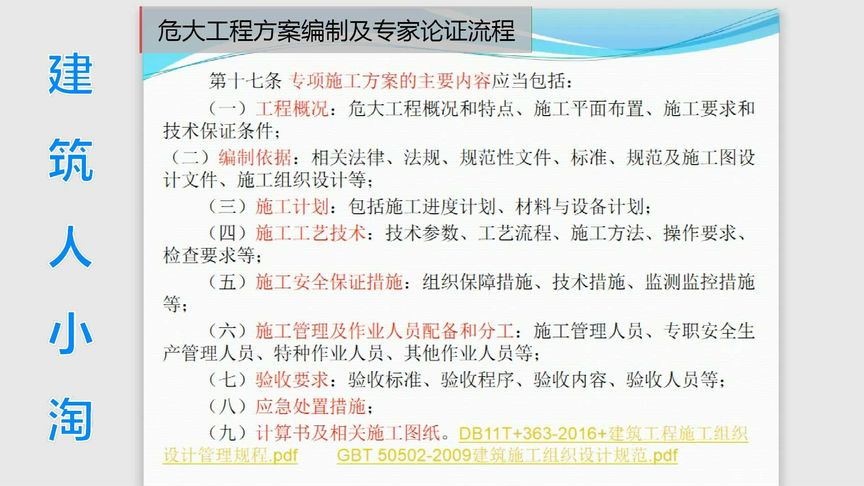 建筑人小淘

危大工程方案编制及专家论证流程

第十七条 专项施工方案的主要内容应当包括：

（一）工程概况：危大工程概况和特点、施工平面布置、施工要求和技术保证条件；

（二）编制依据：相关法律、法规、规范性文件、标准、规范及施工图设计文件、施工组织设计等；

（三）施工计划：包括施工进度计划、材料与设备计划；

（四）施工工艺技术：技术参数、工艺流程、施工方法、操作要求、检查要求等；

（五）施工安全保证措施：组织保障措施、技术措施、监测监控措施等；

（六）施工管理及作业人员配备和分工：施工管理人员、专职安全生产管理人员、特种作业人员、其他作业人员等；

（七）验收要求：验收标准、验收程序、验收内容、验收人员等；

（八）应急处置措施；

（九）计算书及相关施工图纸。DB11T+363-2016+建筑工程施工组织设计管理规程.pdf GBT 50502-2009建筑施工组织设计规范.pdf